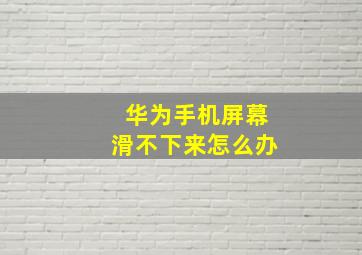 华为手机屏幕
滑不下来怎么办